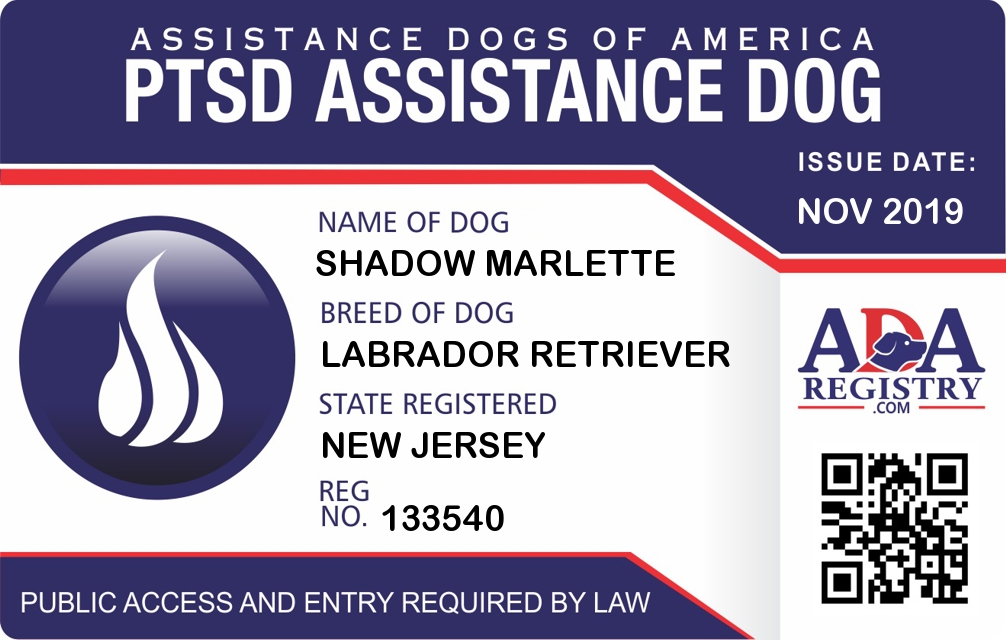 ASSISTANCE DOGS OF AMERICA
PTSD ASSISTANCE DOG

ISSUE DATE:
NOV 2019

NAME OF DOG
SHADOW MARLETTE

BREED OF DOG
LABRADOR RETRIEVER

STATE REGISTERED
NEW JERSEY

REG
NO. 133540

ADA
REGISTRY
.COM

PUBLIC ACCESS AND ENTRY REQUIRED BY LAW